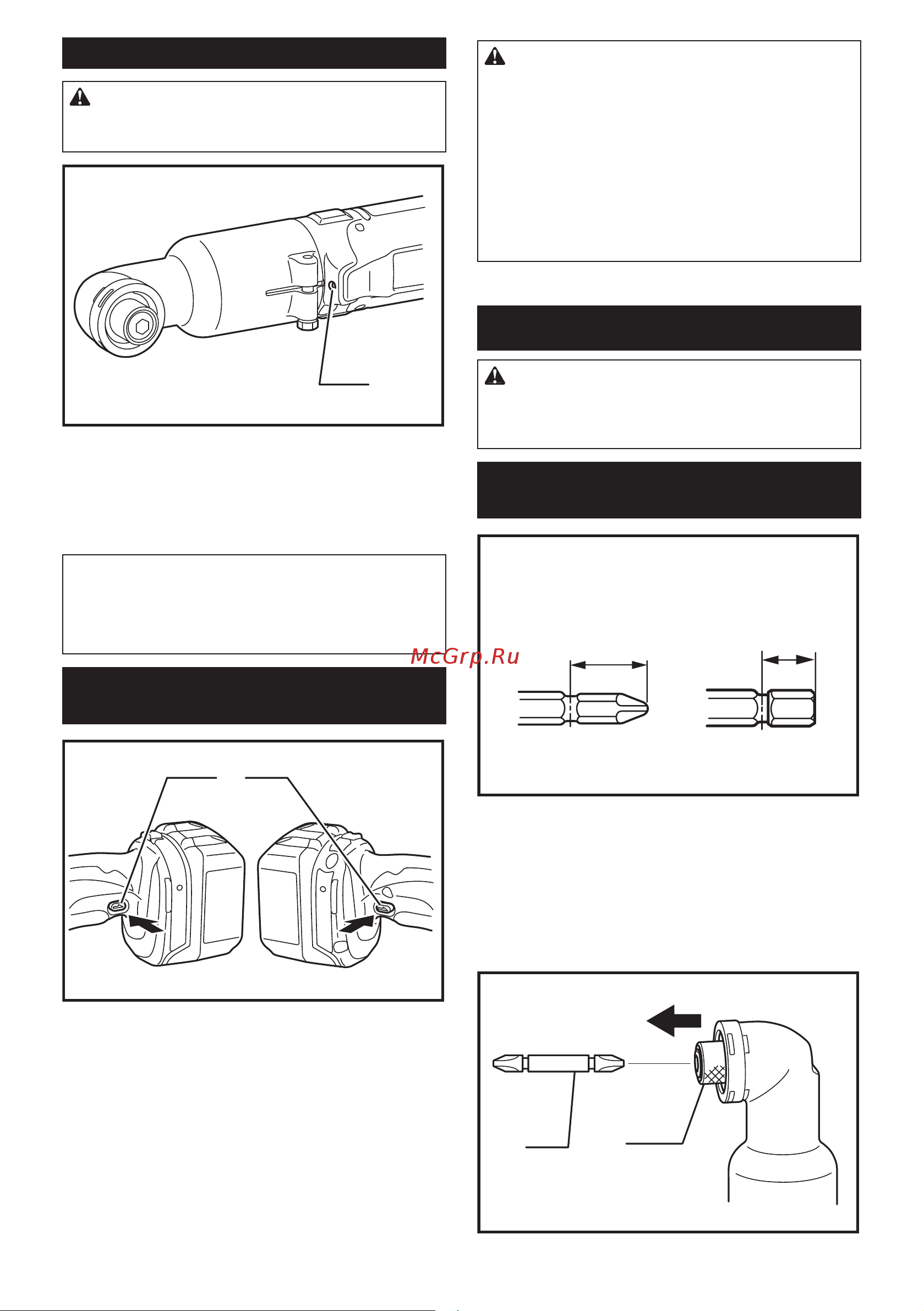 McGrp.Ru